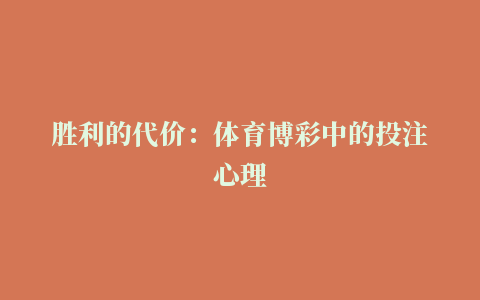 胜利的代价：体育博彩中的投注心理